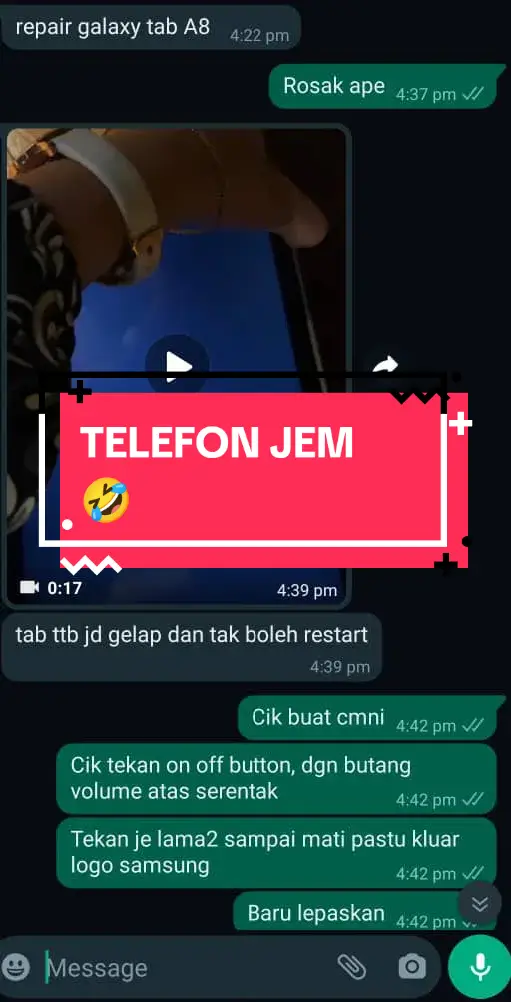 repair galaxy tab A8 4:22 pm

Rosak ape 4:37 pm

TELEFON JEM 🤣

0:17 4:39 pm

tab ttb jd gelap dan tak boleh restart 4:39 pm

Cik buat cmni 4:42 pm

Cik tekan on off button, dgn butang volume atas serentak 4:42 pm

Tekan je lama2 sampai mati pastu kluar logo samsung 4:42 pm

Baru lepaskan 4:42 pm

Message